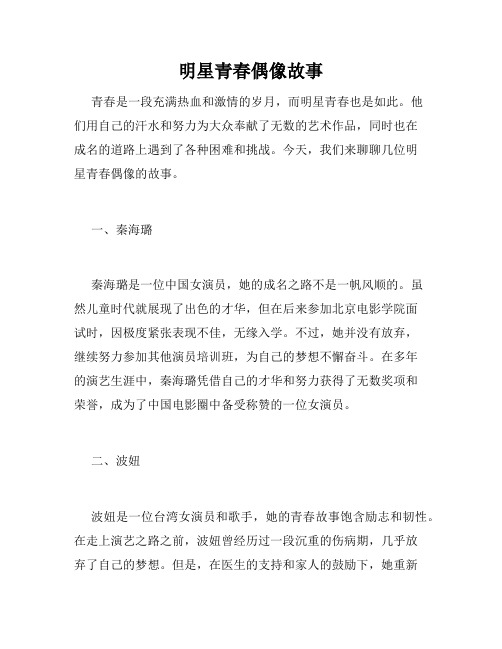 明星青春偶像故事

青春是一段充满热血和激情的岁月，而明星青春也是如此。他们用自己的汗水和努力为大众奉献了无数的艺术作品，同时也在成名的道路上遇到了各种困难和挑战。今天，我们来聊聊几位明星青春偶像的故事。

一、秦海璐

秦海璐是一位中国女演员，她的成名之路不是一帆风顺的。虽然儿童时代就展现了出色的才华，但在后来参加北京电影学院面试时，因极度紧张表现不佳，无缘入学。不过，她并没有放弃，继续努力参加其他演员培训班，为自己的梦想不懈奋斗。在多年的演艺生涯中，秦海璐凭借自己的才华和努力获得了无数奖项和荣誉，成为了中国电影圈中备受称赞的一位女演员。

二、波妞

波妞是一位台湾女演员和歌手，她的青春故事饱含励志和韧性。在走上演艺之路之前，波妞曾经历过一段沉重的伤病期，几乎放弃了自己的梦想。但是，在医生的支持和家人的鼓励下，她重新